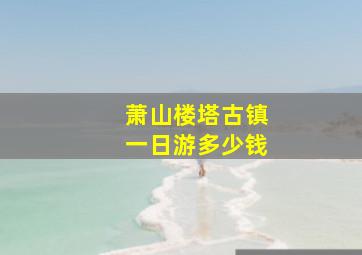 萧山楼塔古镇
一日游多少钱